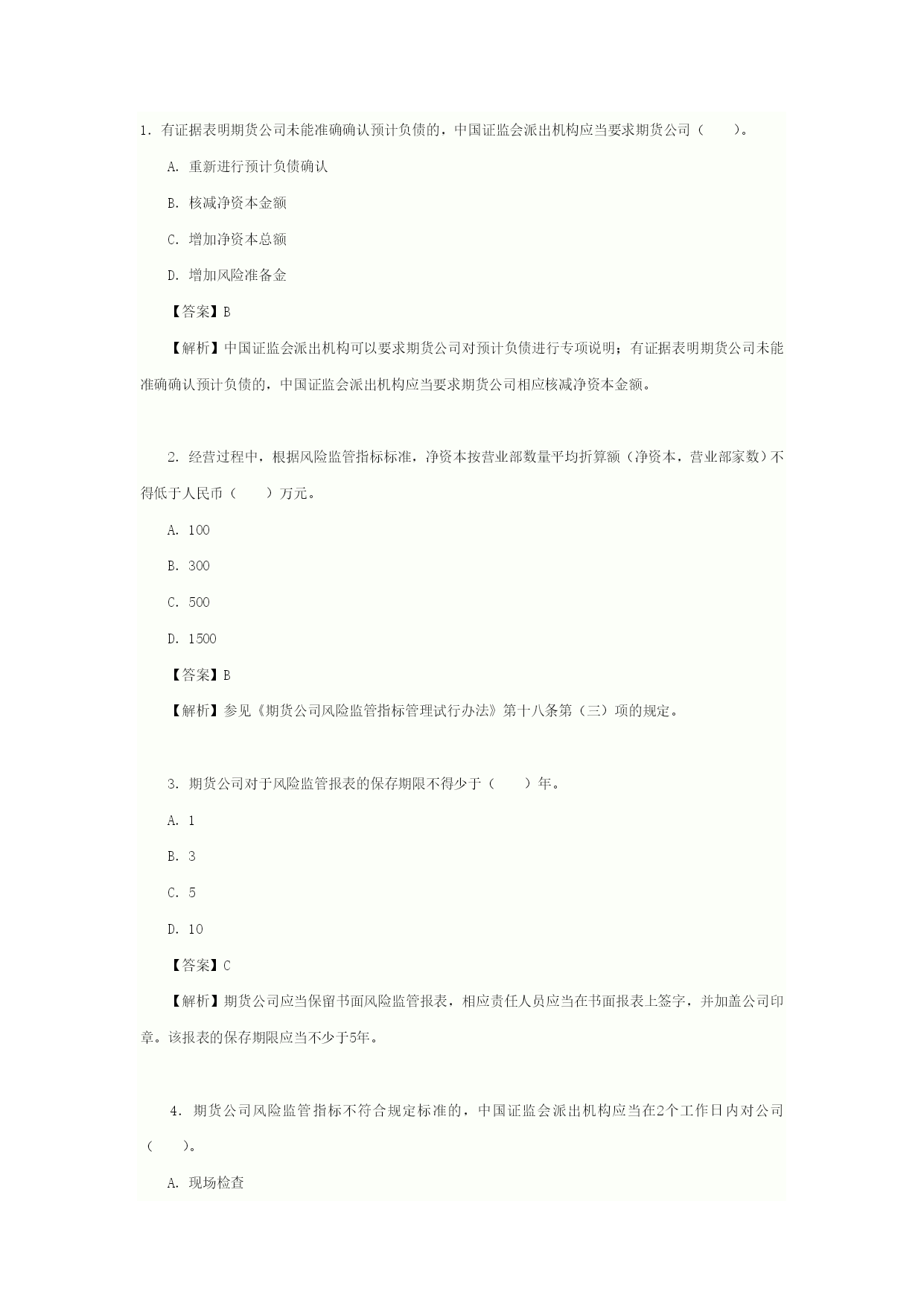 1. 有证据表明期货公司未能准确确认预计负债的，中国证监会派出机构应当要求期货公司（　　）。

A. 重新进行预计负债确认

B. 核减净资本金额

C. 增加净资本总额

D. 增加风险准备金

【答案】B

【解析】中国证监会派出机构可以要求期货公司对预计负债进行专项说明；有证据表明期货公司未能准确确认预计负债的，中国证监会派出机构应当要求期货公司相应核减净资本金额。

2. 经营过程中，根据风险监管指标标准，净资本按营业部数量平均折算额（净资本，营业部家数）不得低于人民币（　　）万元。

A. 100

B. 300

C. 500

D. 1500

【答案】B

【解析】参见《期货公司风险监管指标管理试行办法》第十八条第（三）项的规定。

3. 期货公司对于风险监管报表的保存期限不得少于（　　）年。

A. 1

B. 3

C. 5

D. 10

【答案】C

【解析】期货公司应当保留书面风险监管报表，相应责任人员应当在书面报表上签字，并加盖公司印章。该报表的保存期限应当不少于5年。

4. 期货公司风险监管指标不符合规定标准的，中国证监会派出机构应当在2个工作日内对公司（　　）。

A. 现场检查